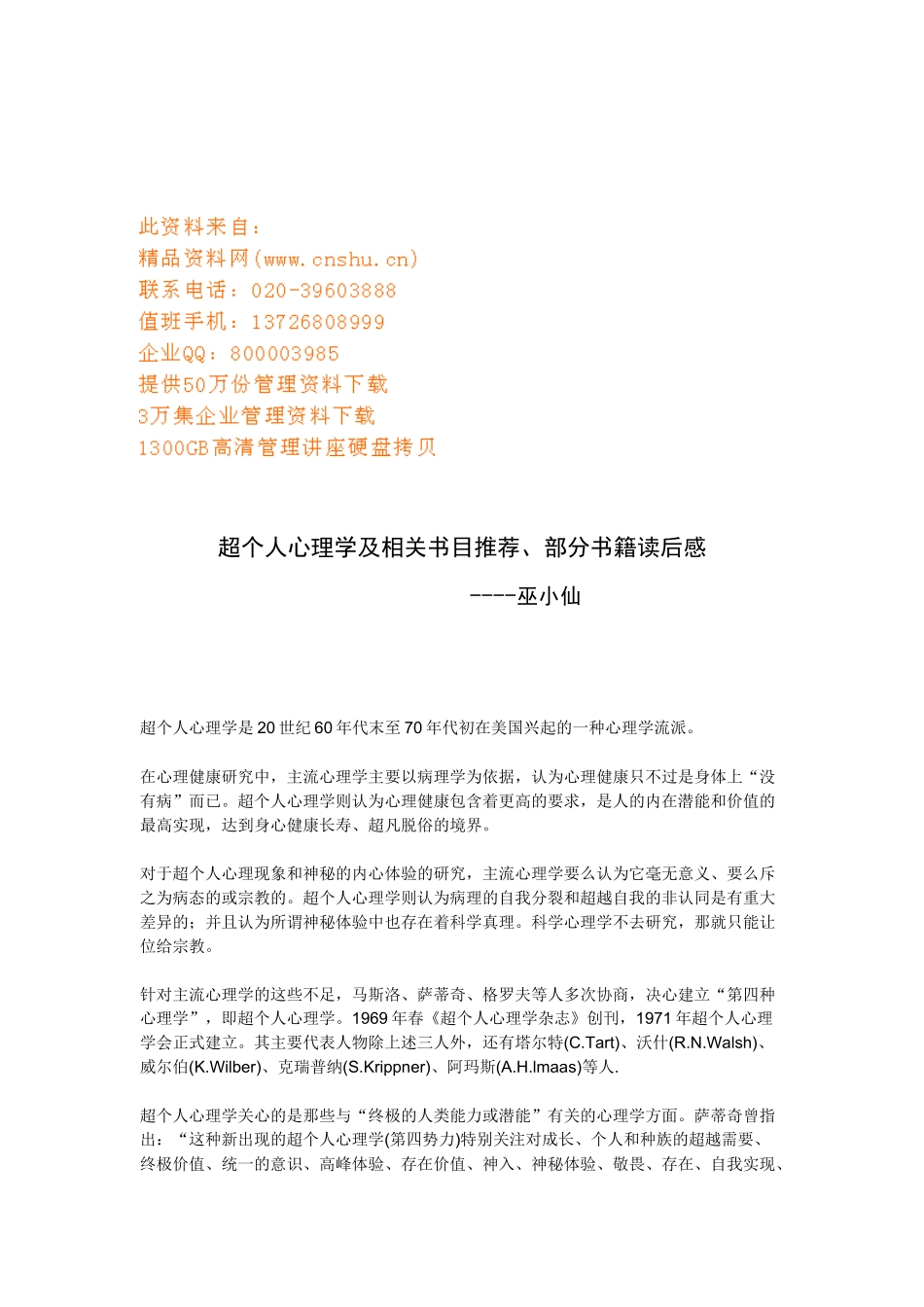 此资料来自：
精品资料网(www.cnshu.cn)
联系电话：020-39603888
值班手机：13726808999
企业QQ：800003985
提供50万份管理资料下载
3万集企业管理资料下载
1300GB高清管理讲座硬盘拷贝

超个人心理学及相关书目推荐、部分书籍读后感

----巫小仙

超个人心理学是20世纪60年代末至70年代初在美国兴起的一种心理学流派。

在心理健康研究中，主流心理学主要以病理学为依据，认为心理健康只不过是身体上“没有病”而已。超个人心理学则认为心理健康包含着更高的要求，是人的内在潜能和价值的最高实现，达到身心健康长寿、超凡脱俗的境界。

对于超个人心理现象和神秘的内心体验的研究，主流心理学要么认为它毫无意义、要么斥之为病态的或宗教的。超个人心理学则认为病理的自我分裂和超越自我的非认同是有重大差异的；并且认为所谓神秘体验中也存在着科学真理。科学心理学不去研究，那就只能让位给宗教。

针对主流心理学的这些不足，马斯洛、萨蒂奇、格罗夫等人多次协商，决心建立“第四种心理学”，即超个人心理学。1969年春《超个人心理学杂志》创刊，1971年超个人心理学会正式建立。其主要代表人物除上述三人外，还有塔尔特(C.Tart)、沃什(R.N.Walsh)、威尔伯(K.Wilber)、克瑞普纳(S.Krippner)、阿玛斯(A.H.lmaas)等人.

超个人心理学关心的是那些与“终极的人类能力或潜能”有关的心理学方面。萨蒂奇曾指出：“这种新出现的超个人心理学(第四势力)特别关注对成长、个人和种族的超越需要、终极价值、统一的意识、高峰体验、存在价值、神入、神秘体验、敬畏、存在、自我实现、